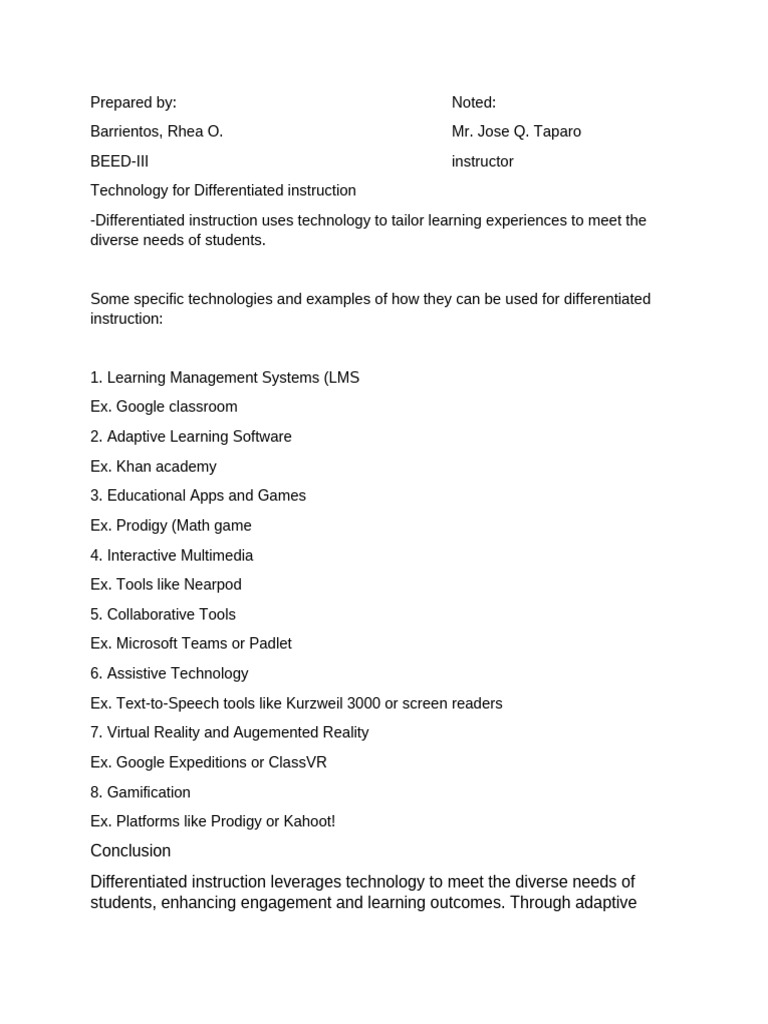 Prepared by:

Barrientos, Rhea O.

BEED-III

Noted:

Mr. Jose Q. Taparo

instructor

Technology for Differentiated instruction

-Differentiated instruction uses technology to tailor learning experiences to meet the diverse needs of students.

Some specific technologies and examples of how they can be used for differentiated instruction:

1. Learning Management Systems (LMS

Ex. Google classroom

2. Adaptive Learning Software

Ex. Khan academy

3. Educational Apps and Games

Ex. Prodigy (Math game

4. Interactive Multimedia

Ex. Tools like Nearpod

5. Collaborative Tools

Ex. Microsoft Teams or Padlet

6. Assistive Technology

Ex. Text-to-Speech tools like Kurzweil 3000 or screen readers

7. Virtual Reality and Augemented Reality

Ex. Google Expeditions or ClassVR

8. Gamification

Ex. Platforms like Prodigy or Kahoot!

Conclusion

Differentiated instruction leverages technology to meet the diverse needs of students, enhancing engagement and learning outcomes. Through adaptive